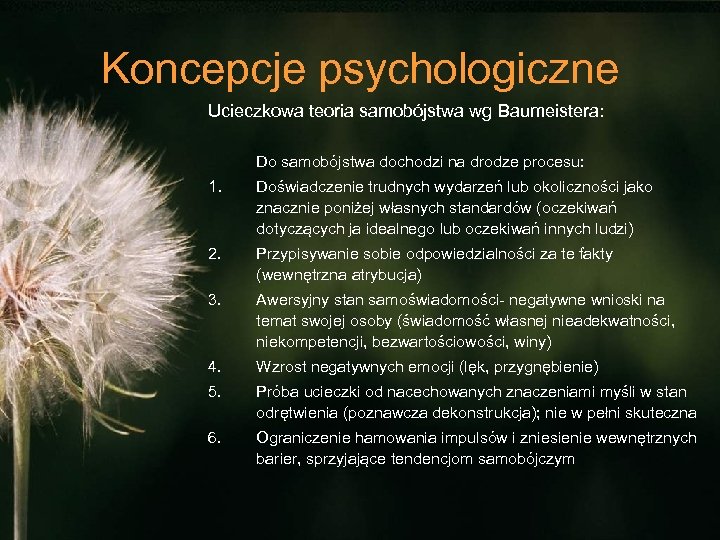 Koncepcje psychologiczne

Ucieczkowa teoria samobójstwa wg Baumeistera:

Do samobójstwa dochodzi na drodze procesu:

1. Doświadczenie trudnych wydarzeń lub okoliczności jako znacznie poniżej własnych standardów (oczekiwań dotyczących ja idealnego lub oczekiwań innych ludzi)
2. Przypisywanie sobie odpowiedzialności za te fakty (wewnętrzna atrybucja)
3. Awersyjny stan samoświadomości- negatywne wnioski na temat swojej osoby (świadomość własnej nieadekwatności, niekompetencji, bezwartościowości, winy)
4. Wzrost negatywnych emocji (lęk, przygnębienie)
5. Próba ucieczki od nacechowanych znaczeniami myśli w stan odrętwienia (poznawcza dekonstrukcja); nie w pełni skuteczna
6. Ograniczenie hamowania impulsów i zniesienie wewnętrznych barier, sprzyjające tendencjom samobójczym